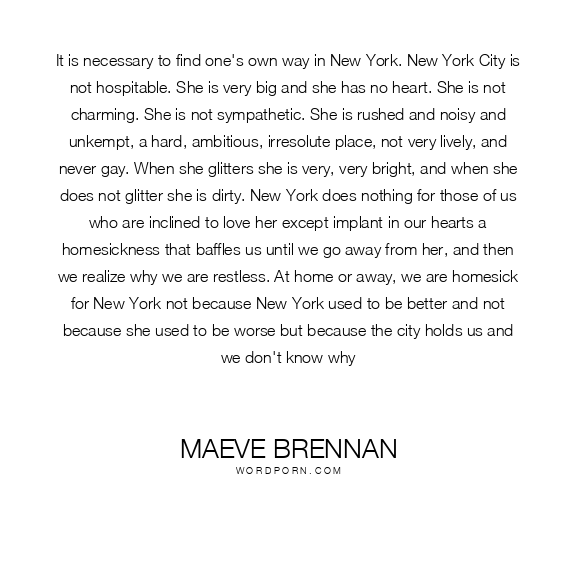 It is necessary to find one's own way in New York. New York City is not hospitable. She is very big and she has no heart. She is not charming. She is not sympathetic. She is rushed and noisy and unkempt, a hard, ambitious, irresolute place, not very lively, and never gay. When she glitters she is very, very bright, and when she does not glitter she is dirty. New York does nothing for those of us who are inclined to love her except implant in our hearts a homesickness that baffles us until we go away from her, and then we realize why we are restless. At home or away, we are homesick for New York not because New York used to be better and not because she used to be worse but because the city holds us and we don't know why

MAEVE BRENNAN
WORDPORN.COM